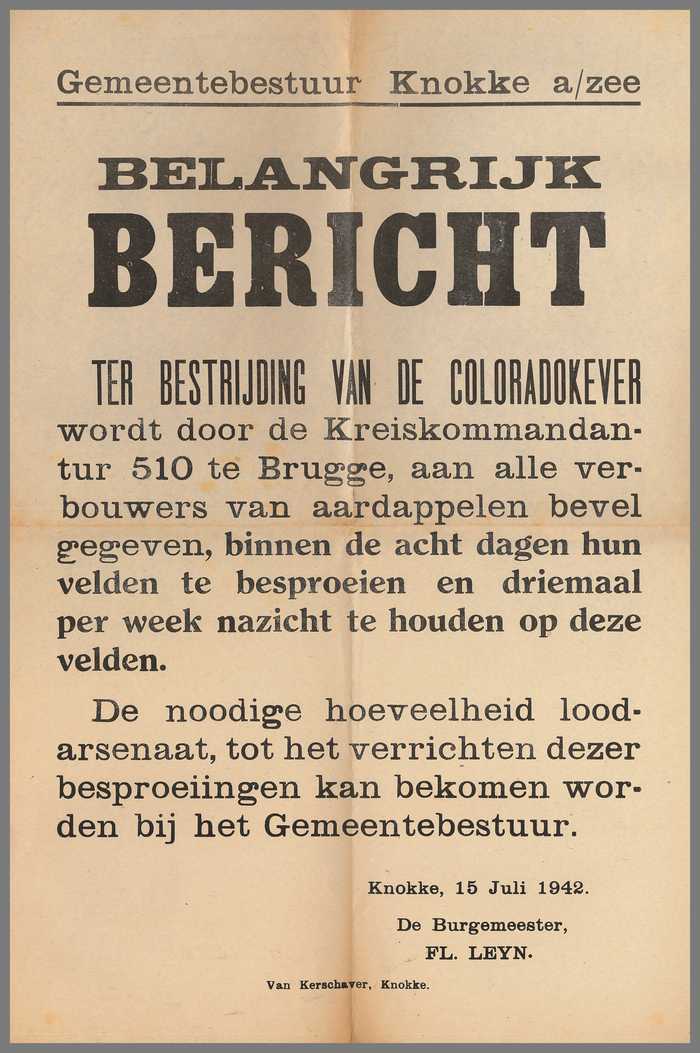 Gemeentebestuur Knokke a/zee

BELANGRIJK
BERICHT

TER BESTRIJDING VAN DE COLORADOKEVER wordt door de Kreiskommandantur 510 te Brugge, aan alle verbouwers van aardappelen bevel gegeven, binnen de acht dagen hun velden te besproeien en driemaal per week nazicht te houden op deze velden.

De noodige hoeveelheid loodarsenaat, tot het verrichten dezer besproeiingen kan bekomen worden bij het Gemeentebestuur.

Knokke, 15 Juli 1942.

De Burgemeester,
FL. LEYN.

Van Kerschaver, Knokke.